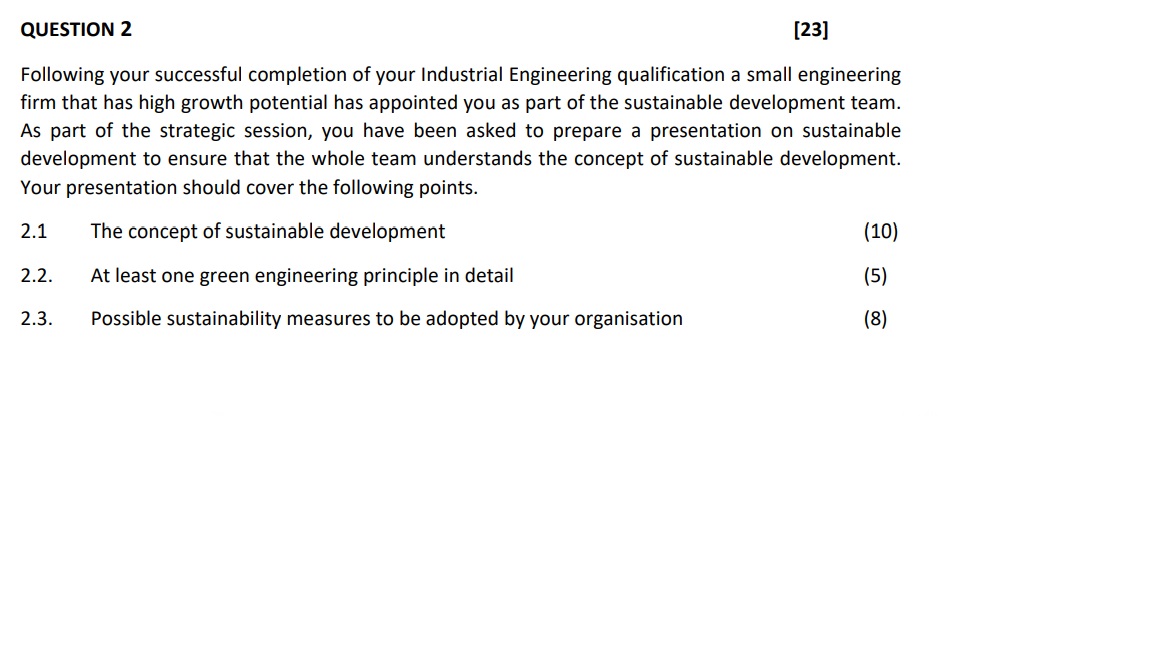 QUESTION 2 [23]

Following your successful completion of your Industrial Engineering qualification a small engineering firm that has high growth potential has appointed you as part of the sustainable development team. As part of the strategic session, you have been asked to prepare a presentation on sustainable development to ensure that the whole team understands the concept of sustainable development. Your presentation should cover the following points.

2.1 The concept of sustainable development (10)

2.2. At least one green engineering principle in detail (5)

2.3. Possible sustainability measures to be adopted by your organisation (8)